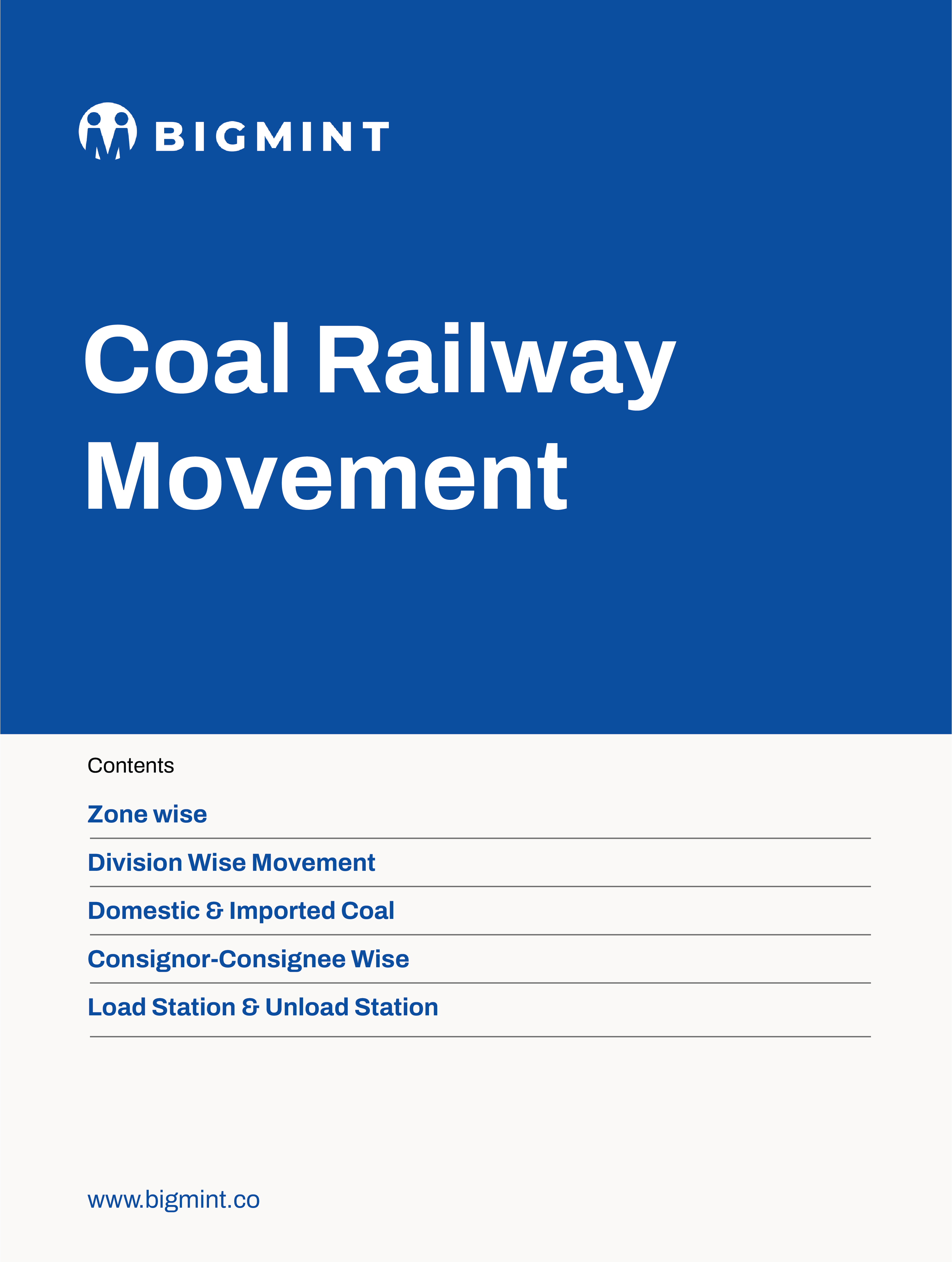 BIGMINT

Coal Railway Movement

Contents

Zone wise

Division Wise Movement

Domestic & Imported Coal

Consignor-Consignee Wise

Load Station & Unload Station

www.bigmint.co